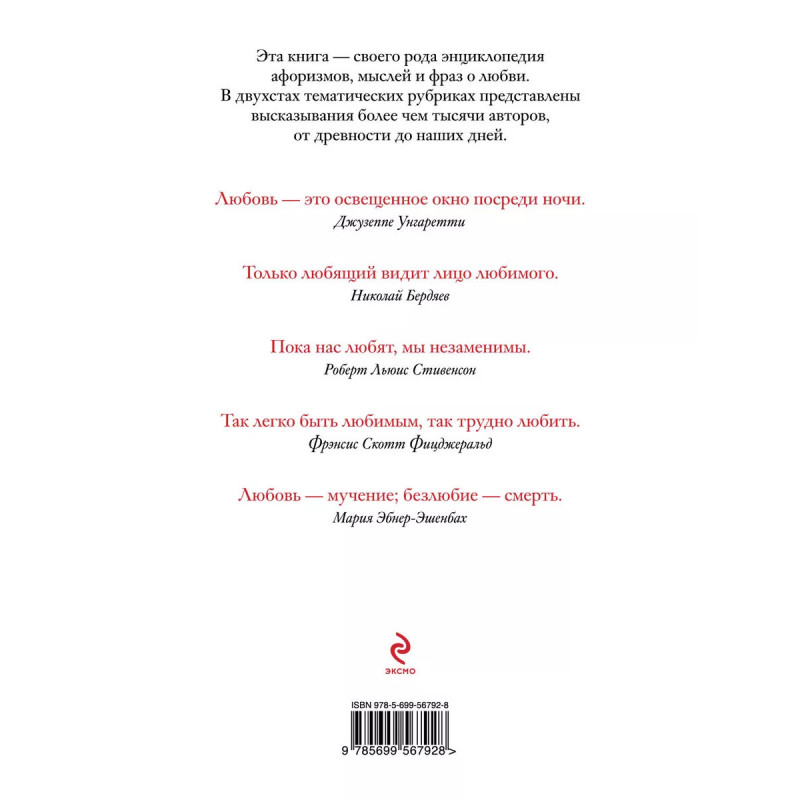 Эта книга — своего рода энциклопедия афоризмов, мыслей и фраз о любви. В двухстах тематических рубриках представлены высказывания более чем тысячи авторов, от древности до наших дней.

Любовь — это освещенное окно посреди ночи.
Джузеппе Унгаретти

Только любящий видит лицо любимого.
Николай Бердяев

Пока нас любят, мы незаменимы.
Роберт Льюис Стивенсон

Так легко быть любимым, так трудно любить.
Фрэнсис Скотт Фицджеральд

Любовь — мучение; безлюбие — смерть.
Мария Эбнер-Эшенбах

ЭКСМО

ISBN 978-5-699-56792-8

9 785699 567928 >